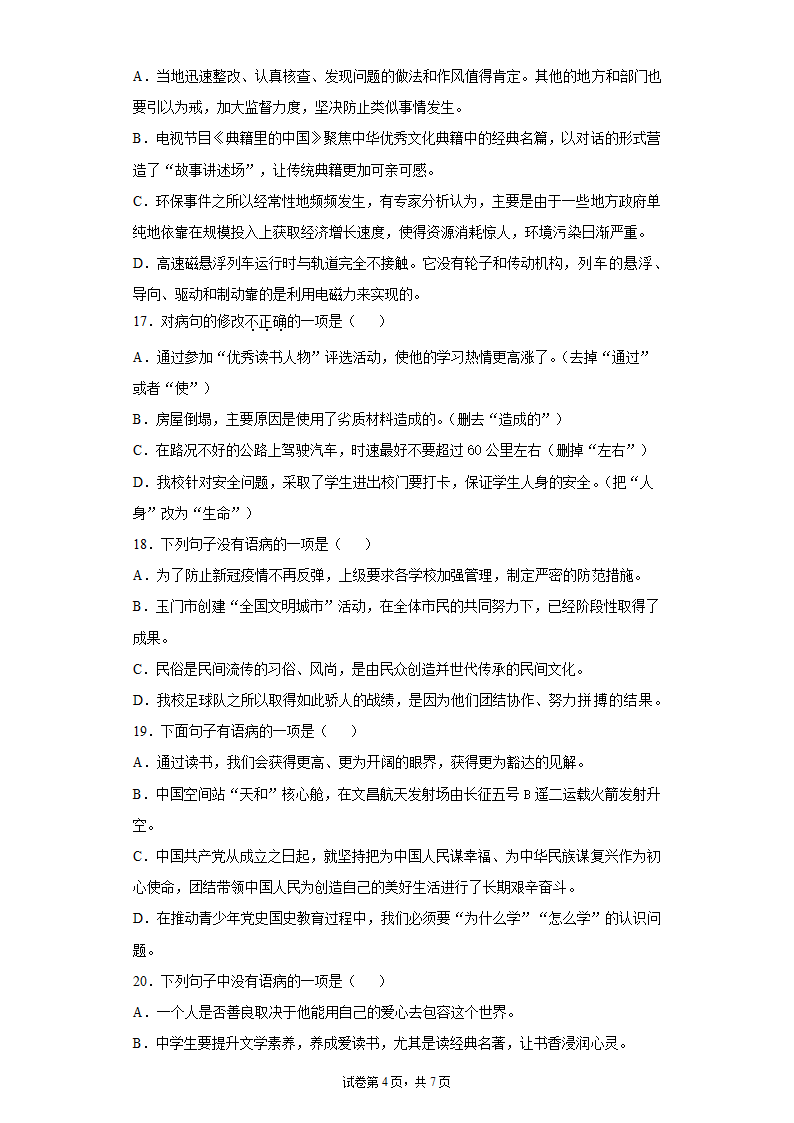 A．当地迅速整改、认真核查、发现问题的做法和作风值得肯定。其他的地方和部门也要引以为戒，加大监督力度，坚决防止类似事情发生。
B．电视节目《典籍里的中国》聚焦中华优秀文化典籍中的经典名篇，以对话的形式营造了“故事讲述场”，让传统典籍更加可亲可感。
C．环保事件之所以经常性地频频发生，有专家分析认为，主要是由于一些地方政府单纯地依靠在规模投入上获取经济增长速度，使得资源消耗惊人，环境污染日渐严重。
D．高速磁悬浮列车运行时与轨道完全不接触。它没有轮子和传动机构，列车的悬浮、导向、驱动和制动靠的是利用电磁力来实现的。
17．对病句的修改不正确的一项是（　　）
A．通过参加“优秀读书人物”评选活动，使他的学习热情更高涨了。（去掉“通过”或者“使”）
B．房屋倒塌，主要原因是使用了劣质材料造成的。（删去“造成的”）
C．在路况不好的公路上驾驶汽车，时速最好不要超过60公里左右（删掉“左右”）
D．我校针对安全问题，采取了学生进出校门要打卡，保证学生人身的安全。（把“人身”改为“生命”）
18．下列句子没有语病的一项是（　　）
A．为了防止新冠疫情不再反弹，上级要求各学校加强管理，制定严密的防范措施。
B．玉门市创建“全国文明城市”活动，在全体市民的共同努力下，已经阶段性取得了成果。
C．民俗是民间流传的习俗、风尚，是由民众创造并世代传承的民间文化。
D．我校足球队之所以取得如此骄人的战绩，是因为他们团结协作、努力拼搏的结果。
19．下面句子有语病的一项是（　　）
A．通过读书，我们会获得更高、更为开阔的眼界，获得更为豁达的见解。
B．中国空间站“天和”核心舱，在文昌航天发射场由长征五号B遥二运载火箭发射升空。
C．中国共产党从成立之日起，就坚持把为中国人民谋幸福、为中华民族谋复兴作为初心使命，团结带领中国人民为创造自己的美好生活进行了长期艰辛奋斗。
D．在推动青少年党史国史教育过程中，我们必须要“为什么学”“怎么学”的认识问题。
20．下列句子中没有语病的一项是（　　）
A．一个人是否善良取决于他能用自己的爱心去包容这个世界。
B．中学生要提升文学素养，养成爱读书，尤其是读经典名著，让书香浸润心灵。

试卷第4页，共7页